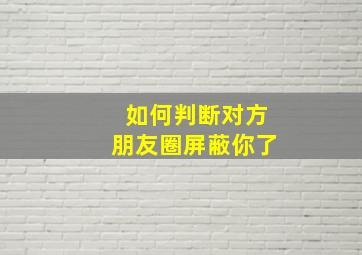 如何判断对方
朋友圈屏蔽你了